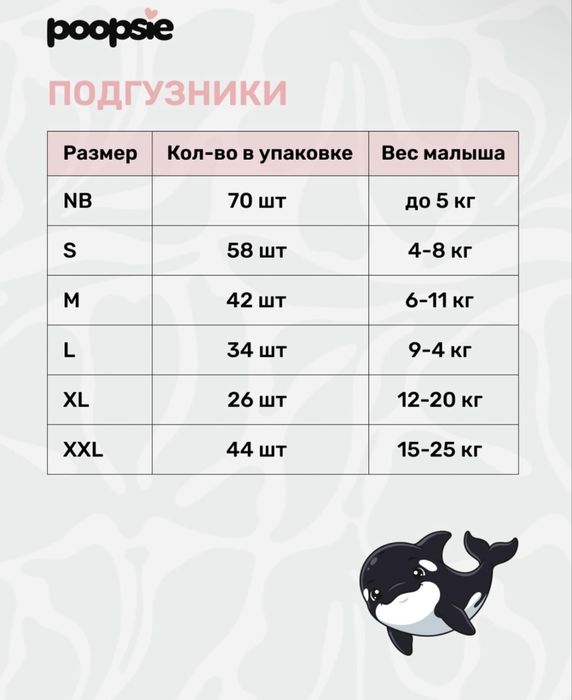 poopsie

ПОДГУЗНИКИ

| Размер | Кол-во в упаковке | Вес малыша |
|---|---|---|
| NB | 70 шт | до 5 кг |
| S | 58 шт | 4-8 кг |
| M | 42 шт | 6-11 кг |
| L | 34 шт | 9-4 кг |
| XL | 26 шт | 12-20 кг |
| XXL | 44 шт | 15-25 кг |